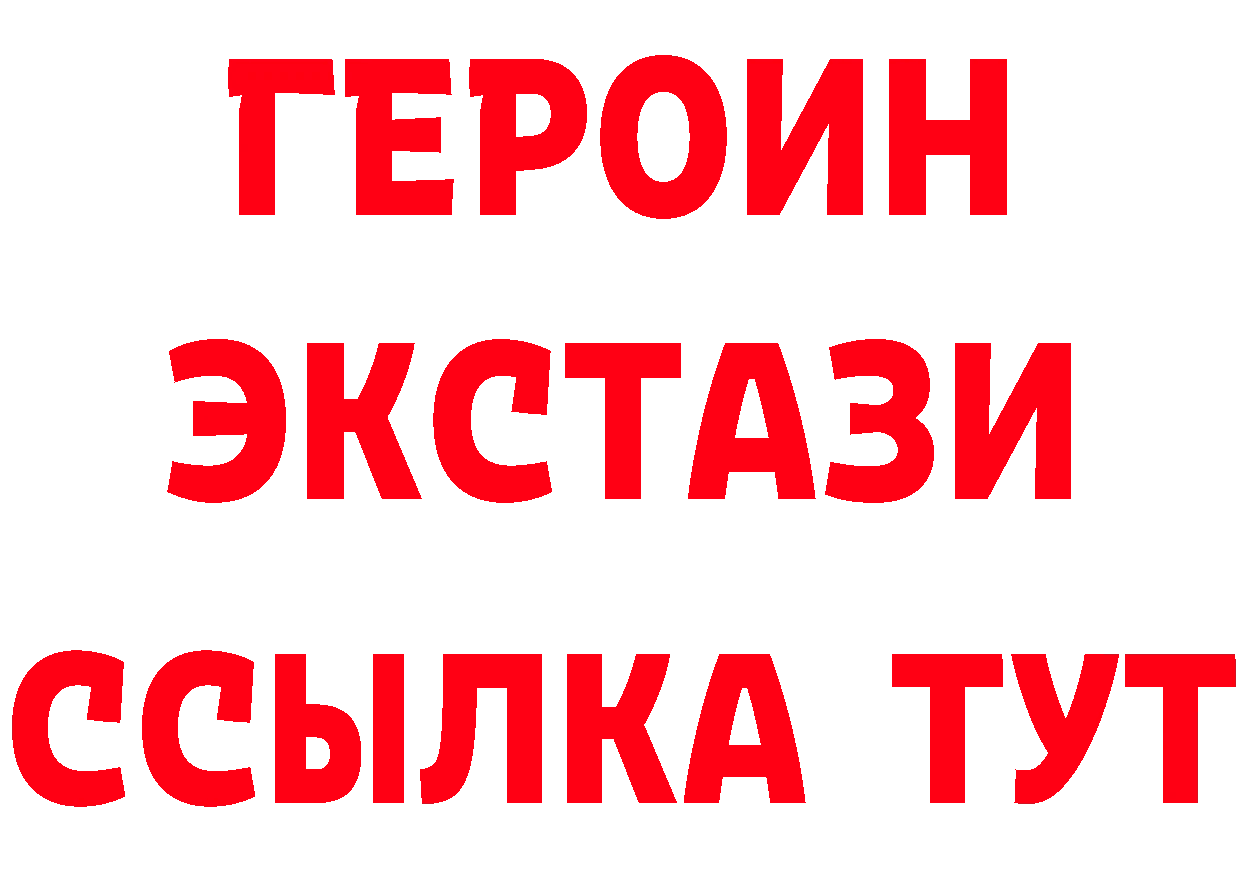 ГЕРОИН
ЭКСТАЗИ
ССЫЛКА ТУТ